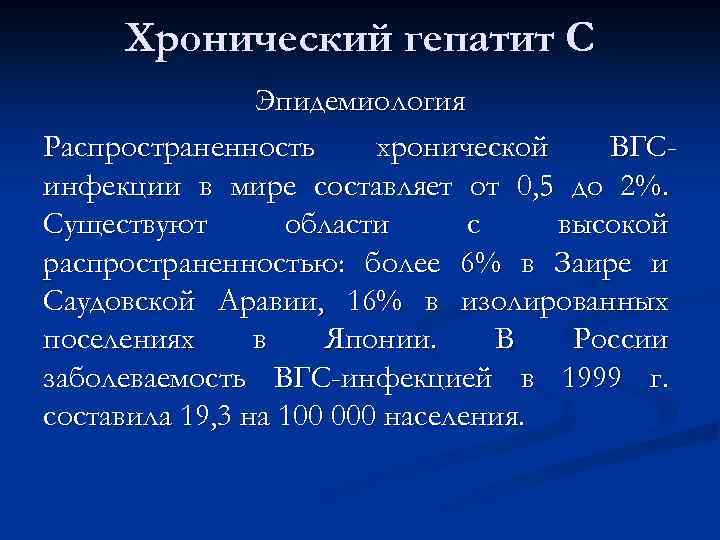 Хронический гепатит С

Эпидемиология

Распространенность хронической ВГС-инфекции в мире составляет от 0,5 до 2%. Существуют области с высокой распространенностью: более 6% в Заире и Саудовской Аравии, 16% в изолированных поселениях в Японии. В России заболеваемость ВГС-инфекцией в 1999 г. составила 19,3 на 100 000 населения.